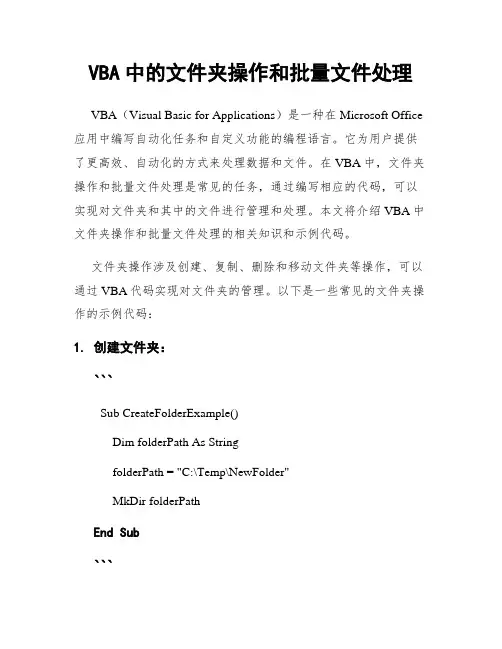 VBA 中的文件夹操作和批量文件处理

VBA（Visual Basic for Applications）是一种在 Microsoft Office 应用中编写自动化任务和自定义功能的编程语言。它为用户提供了更高效、自动化的方式来处理数据和文件。在 VBA 中，文件夹操作和批量文件处理是常见的任务，通过编写相应的代码，可以实现对文件夹和其中的文件进行管理和处理。本文将介绍 VBA 中文件夹操作和批量文件处理的相关知识和示例代码。

文件夹操作涉及创建、复制、删除和移动文件夹等操作，可以通过 VBA 代码实现对文件夹的管理。以下是一些常见的文件夹操作的示例代码：

1. 创建文件夹：

```

Sub CreateFolderExample()

Dim folderPath As String

folderPath = "C:\Temp\NewFolder"

MkDir folderPath

End Sub

```